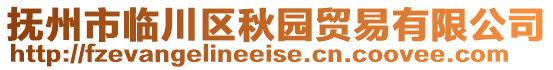 抚州市临川区秋园贸易有限公司
http://fzevangelineeise.cn.coovee.com